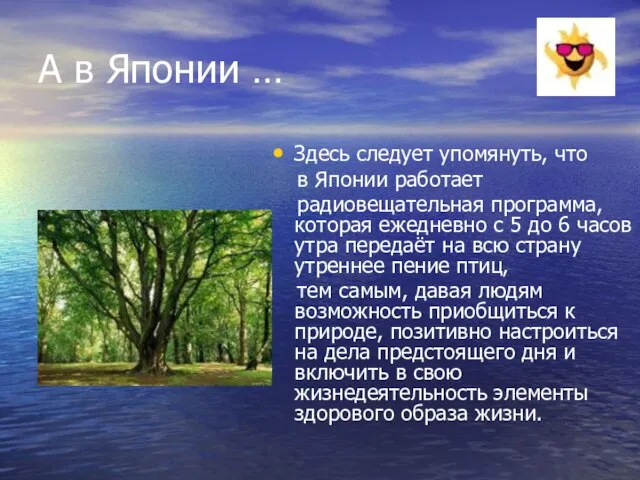 А в Японии ...

• Здесь следует упомянуть, что в Японии работает радиовещательная программа, которая ежедневно с 5 до 6 часов утра передаёт на всю страну утреннее пение птиц, тем самым, давая людям возможность приобщиться к природе, позитивно настроиться на дела предстоящего дня и включить в свою жизнедеятельность элементы здорового образа жизни.